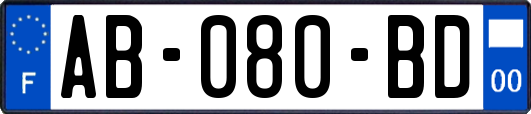 F
AB-080-BD
00